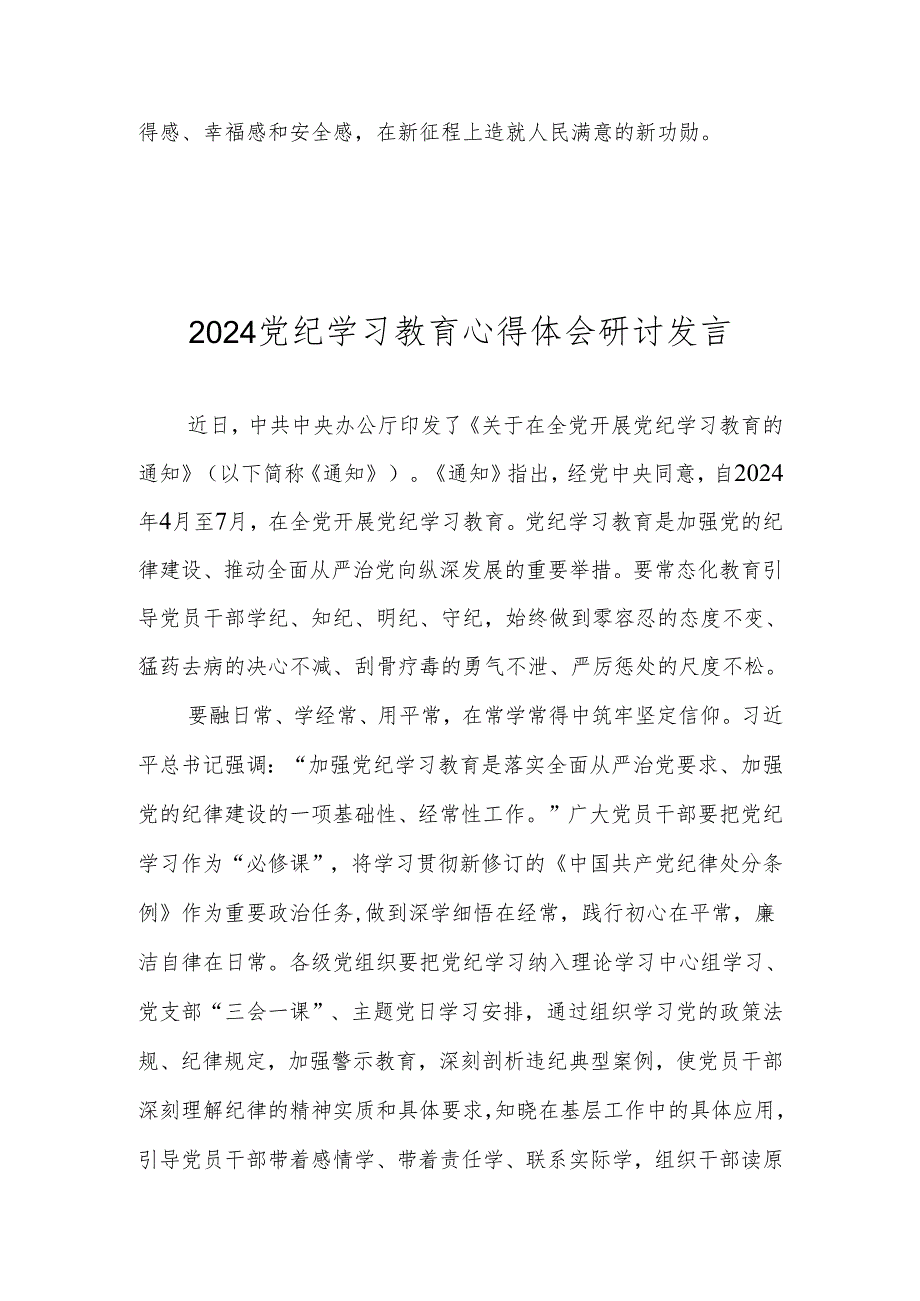 得感、幸福感和安全感，在新征程上造就人民满意的新功勋。

2024党纪学习教育心得体会研讨发言

近日，中共中央办公厅印发了《关于在全党开展党纪学习教育的通知》（以下简称《通知》）。《通知》指出，经党中央同意，自2024年4月至7月，在全党开展党纪学习教育。党纪学习教育是加强党的纪律建设、推动全面从严治党向纵深发展的重要举措。要常态化教育引导党员干部学纪、知纪、明纪、守纪，始终做到零容忍的态度不变、猛药去病的决心不减、刮骨疗毒的勇气不泄、严厉惩处的尺度不松。

要融日常、学经常、用平常，在常学常得中筑牢坚定信仰。习近平总书记强调：“加强党纪学习教育是落实全面从严治党要求、加强党的纪律建设的一项基础性、经常性工作。”广大党员干部要把党纪学习作为“必修课”，将学习贯彻新修订的《中国共产党纪律处分条例》作为重要政治任务，做到深学细悟在经常，践行初心在平常，廉洁自律在日常。各级党组织要把党纪学习纳入理论学习中心组学习、党支部“三会一课”、主题党日学习安排，通过组织学习党的政策法规、纪律规定，加强警示教育，深刻剖析违纪典型案例，使党员干部深刻理解纪律的精神实质和具体要求，知晓在基层工作中的具体应用，引导党员干部带着感情学、带着责任学、联系实际学，组织干部读原